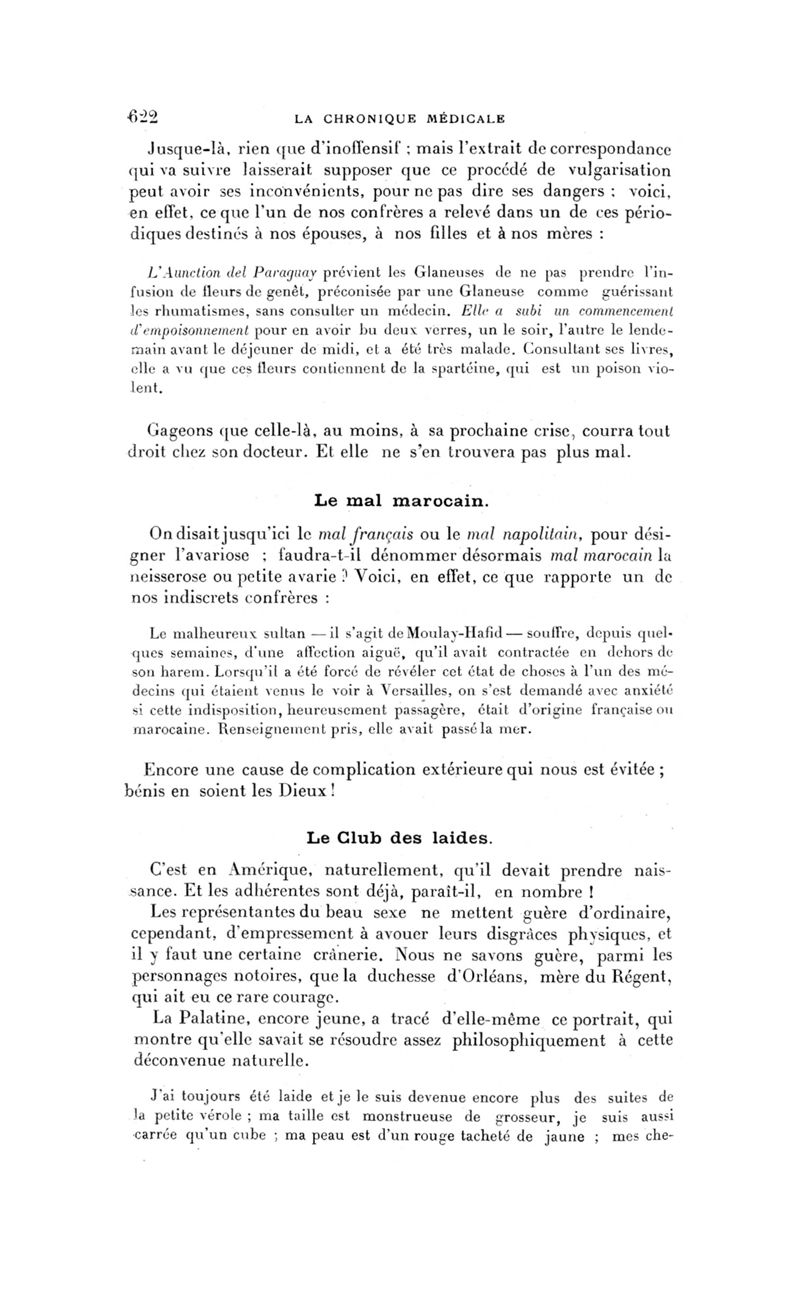 622 LA CHRONIQUE MÉDICALE

Jusque-là, rien que d'inoffensif ; mais l'extrait de correspondance qui va suivre laisserait supposer que ce procédé de vulgarisation peut avoir ses inconvénients, pour ne pas dire ses dangers : voici, en effet, ce que l'un de nos confrères a relevé dans un de ces périodiques destinés à nos épouses, à nos filles et à nos mères :

L'Aunction del Paraguay prévient les Glaneuses de ne pas prendre l'infusion de fleurs de genêt, préconisée par une Glaneuse comme guérissant les rhumatismes, sans consulter un médecin. Elle a subi un commencement d'empoisonnement pour en avoir bu deux verres, un le soir, l'autre le lendemain avant le déjeuner de midi, et a été très malade. Consultant ses livres, elle a vu que ces fleurs contiennent de la spartéine, qui est un poison violent.

Gageons que celle-là, au moins, à sa prochaine crise, courra tout droit chez son docteur. Et elle ne s'en trouvera pas plus mal.

Le mal marocain.

On disait jusqu'ici le mal français ou le mal napolitain, pour désigner l'avariose ; faudra-t-il dénommer désormais mal marocain la neisserose ou petite avarie ? Voici, en effet, ce que rapporte un de nos indiscrets confrères :

Le malheureux sultan — il s'agit de Moulay-Hafid — souffre, depuis quelques semaines, d'une affection aiguë, qu'il avait contractée en dehors de son harem. Lorsqu'il a été forcé de révéler cet état de choses à l'un des médecins qui étaient venus le voir à Versailles, on s'est demandé avec anxiété si cette indisposition, heureusement passagère, était d'origine française ou marocaine. Renseignement pris, elle avait passé la mer.

Encore une cause de complication extérieure qui nous est évitée ; bénis en soient les Dieux !

Le Club des laides.

C'est en Amérique, naturellement, qu'il devait prendre naissance. Et les adhérentes sont déjà, paraît-il, en nombre !

Les représentantes du beau sexe ne mettent guère d'ordinaire, cependant, d'empressement à avouer leurs disgrâces physiques, et il y faut une certaine crânerie. Nous ne savons guère, parmi les personnages notoires, que la duchesse d'Orléans, mère du Régent, qui ait eu ce rare courage.

La Palatine, encore jeune, a tracé d'elle-même ce portrait, qui montre qu'elle savait se résoudre assez philosophiquement à cette déconvenue naturelle.

J'ai toujours été laide et je le suis devenue encore plus des suites de la petite vérole ; ma taille est monstrueuse de grosseur, je suis aussi carrée qu'un cube ; ma peau est d'un rouge tacheté de jaune ; mes che-